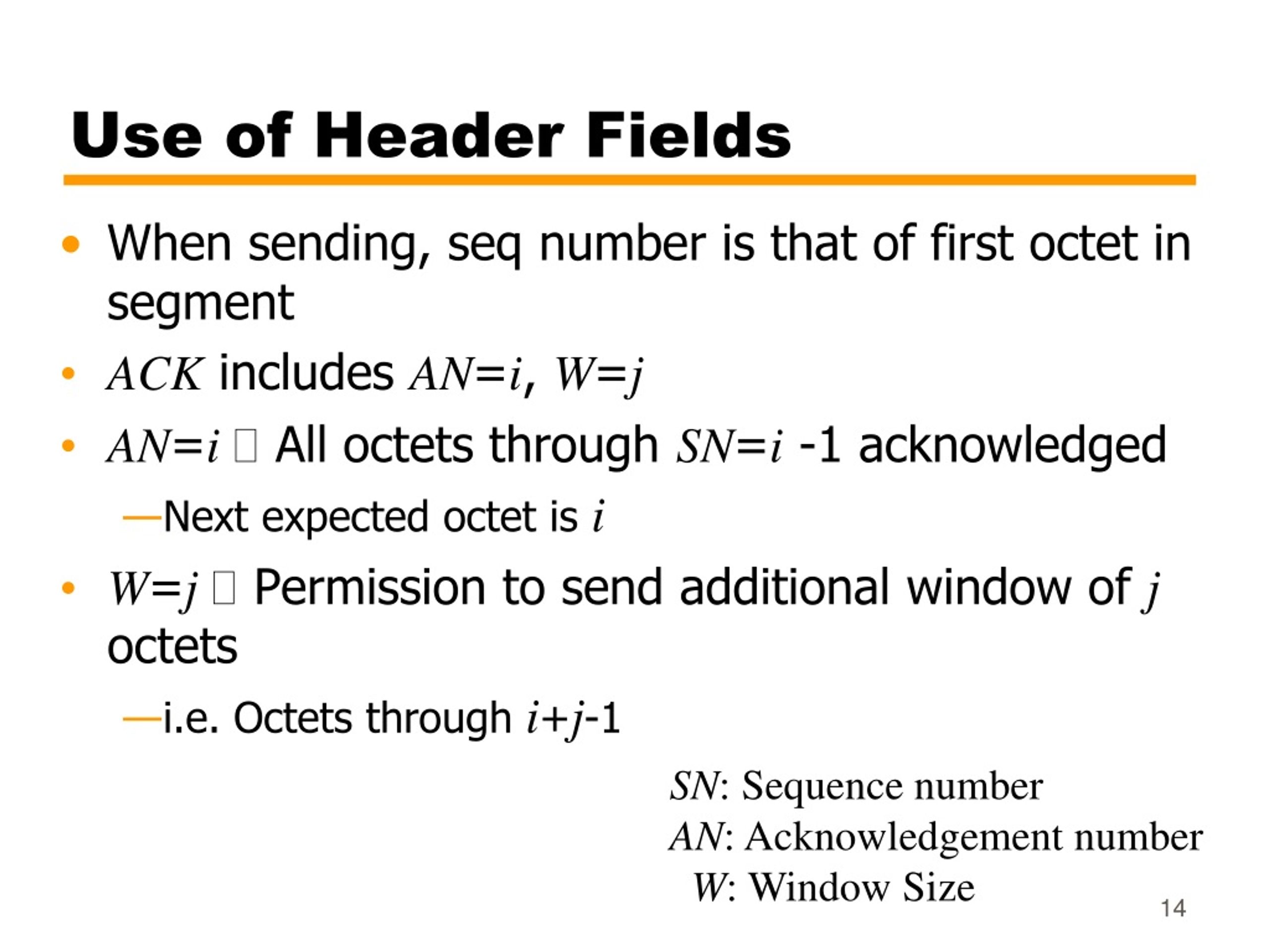 Use of Header Fields

• When sending, seq number is that of first octet in segment

• $ACK$ includes $AN=i$, $W=j$

• $AN=i$ □ All octets through $SN=i$ -1 acknowledged

—Next expected octet is $i$

• $W=j$ □ Permission to send additional window of $j$ octets

—i.e. Octets through $i+j$-1

$SN$: Sequence number
$AN$: Acknowledgement number
$W$: Window Size

14